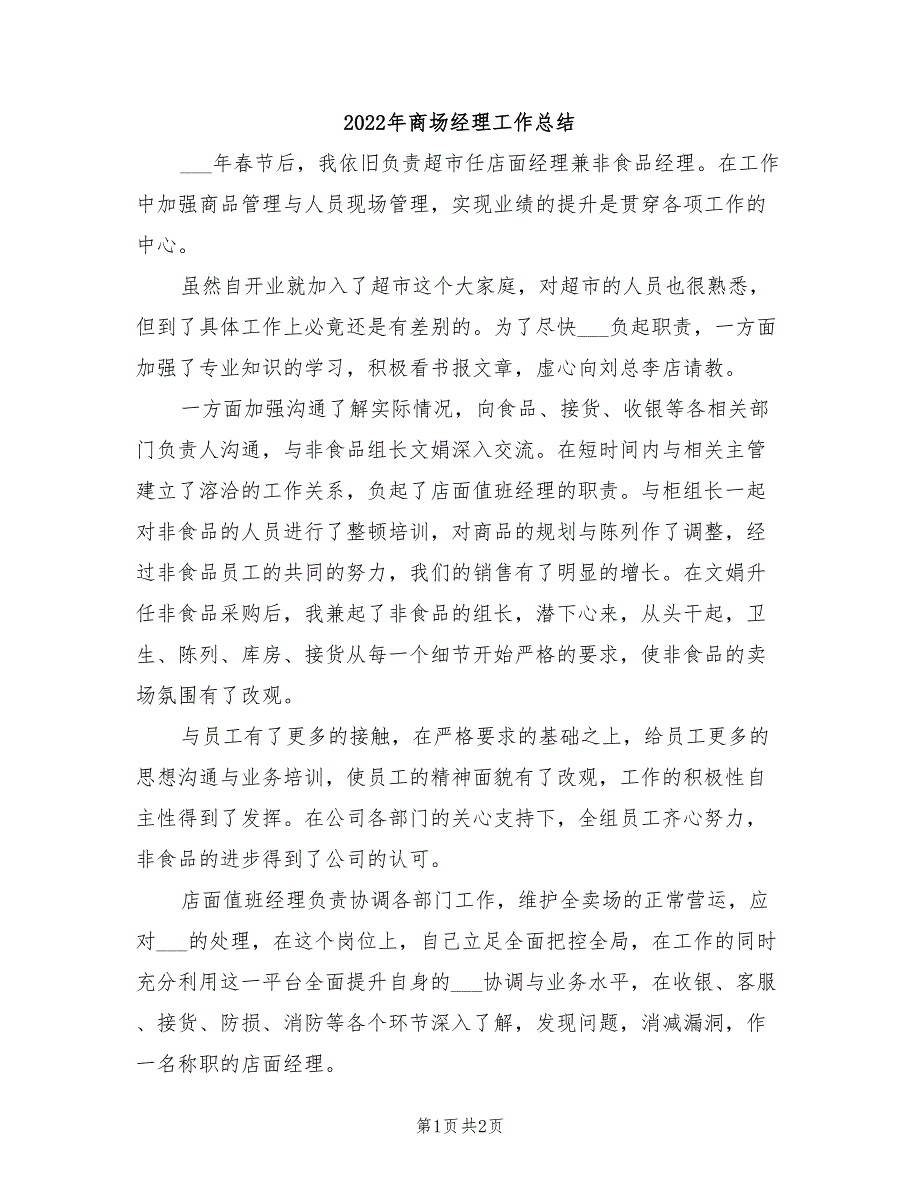 2022年商场经理工作总结

___年春节后，我依旧负责超市任店面经理兼非食品经理。在工作中加强商品管理与人员现场管理，实现业绩的提升是贯穿各项工作的中心。

虽然自开业就加入了超市这个大家庭，对超市的人员也很熟悉，但到了具体工作上必竟还是有差别的。为了尽快___负起职责，一方面加强了专业知识的学习，积极看书报文章，虚心向刘总李店请教。

一方面加强沟通了解实际情况，向食品、接货、收银等各相关部门负责人沟通，与非食品组长文娟深入交流。在短时间内与相关主管建立了溶洽的工作关系，负起了店面值班经理的职责。与柜组长一起对非食品的人员进行了整顿培训，对商品的规划与陈列作了调整，经过非食品员工的共同的努力，我们的销售有了明显的增长。在文娟升任非食品采购后，我兼起了非食品的组长，潜下心来，从头干起，卫生、陈列、库房、接货从每一个细节开始严格的要求，使非食品的卖场氛围有了改观。

与员工有了更多的接触，在严格要求的基础之上，给员工更多的思想沟通与业务培训，使员工的精神面貌有了改观，工作的积极性自主性得到了发挥。在公司各部门的关心支持下，全组员工齐心努力，非食品的进步得到了公司的认可。

店面值班经理负责协调各部门工作，维护全卖场的正常营运，应对___的处理，在这个岗位上，自己立足全面把控全局，在工作的同时充分利用这一平台全面提升自身的___协调与业务水平，在收银、客服、接货、防损、消防等各个环节深入了解，发现问题，消减漏洞，作一名称职的店面经理。

第1页 共2页